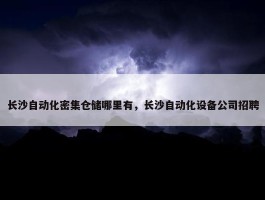 长沙自动化密集仓储哪里有，长沙自动化设备公司招聘